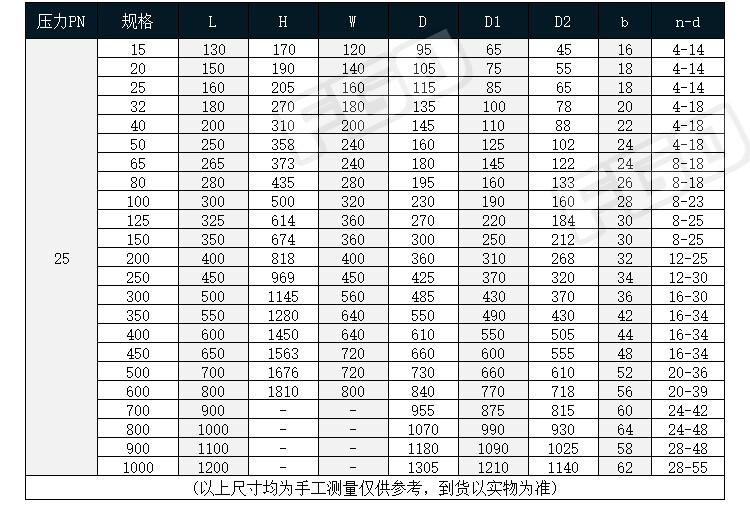 | 压力PN | 规格 | L | H | W | D | D1 | D2 | b | n-d |
|---|---|---|---|---|---|---|---|---|---|
| 25 | 15 | 130 | 170 | 120 | 95 | 65 | 45 | 16 | 4-14 |
| | 20 | 150 | 190 | 140 | 105 | 75 | 55 | 18 | 4-14 |
| | 25 | 160 | 205 | 160 | 115 | 85 | 65 | 18 | 4-14 |
| | 32 | 180 | 270 | 180 | 135 | 100 | 78 | 20 | 4-18 |
| | 40 | 200 | 310 | 200 | 145 | 110 | 88 | 22 | 4-18 |
| | 50 | 250 | 358 | 240 | 160 | 125 | 102 | 24 | 4-18 |
| | 65 | 265 | 373 | 240 | 180 | 145 | 122 | 24 | 8-18 |
| | 80 | 280 | 435 | 280 | 195 | 160 | 133 | 26 | 8-18 |
| | 100 | 300 | 500 | 320 | 230 | 190 | 160 | 28 | 8-23 |
| | 125 | 325 | 614 | 360 | 270 | 220 | 184 | 30 | 8-25 |
| | 150 | 350 | 674 | 360 | 300 | 250 | 212 | 30 | 8-25 |
| | 200 | 400 | 818 | 400 | 360 | 310 | 268 | 32 | 12-25 |
| | 250 | 450 | 969 | 450 | 425 | 370 | 320 | 34 | 12-30 |
| | 300 | 500 | 1145 | 560 | 485 | 430 | 370 | 36 | 16-30 |
| | 350 | 550 | 1280 | 640 | 550 | 490 | 430 | 42 | 16-34 |
| | 400 | 600 | 1450 | 640 | 610 | 550 | 505 | 44 | 16-34 |
| | 450 | 650 | 1563 | 720 | 660 | 600 | 555 | 48 | 16-34 |
| | 500 | 700 | 1676 | 720 | 730 | 660 | 610 | 52 | 20-36 |
| | 600 | 800 | 1810 | 800 | 840 | 770 | 718 | 56 | 20-39 |
| | 700 | 900 | - | - | 955 | 875 | 815 | 60 | 24-42 |
| | 800 | 1000 | - | - | 1070 | 990 | 930 | 64 | 24-48 |
| | 900 | 1100 | - | - | 1180 | 1090 | 1025 | 58 | 28-48 |
| | 1000 | 1200 | - | - | 1305 | 1210 | 1140 | 62 | 28-55 |

(以上尺寸均为手工测量仅供参考，到货以实物为准)